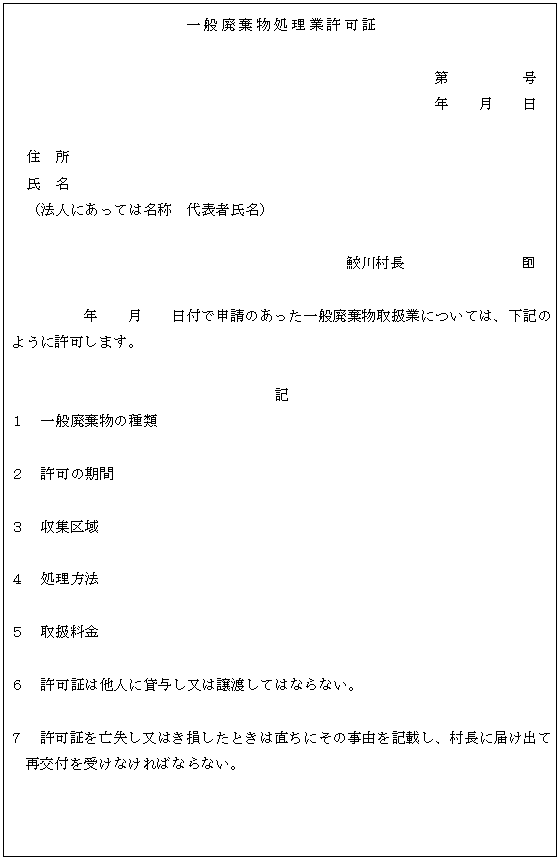 一般廃棄物処理業許可証

第　　号
年　月　日

住　所
氏　名
（法人にあっては名称　代表者氏名）

鮫川村長　　　　印

年　月　日付で申請のあった一般廃棄物取扱業については、下記のように許可します。

記

1　一般廃棄物の種類

2　許可の期間

3　収集区域

4　処理方法

5　取扱料金

6　許可証は他人に貸与し又は譲渡してはならない。

7　許可証を亡失し又はき損したときは直ちにその事由を記載し、村長に届け出て再交付を受けなければならない。